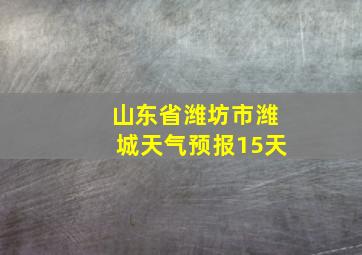 山东省潍坊市潍城天气预报15天